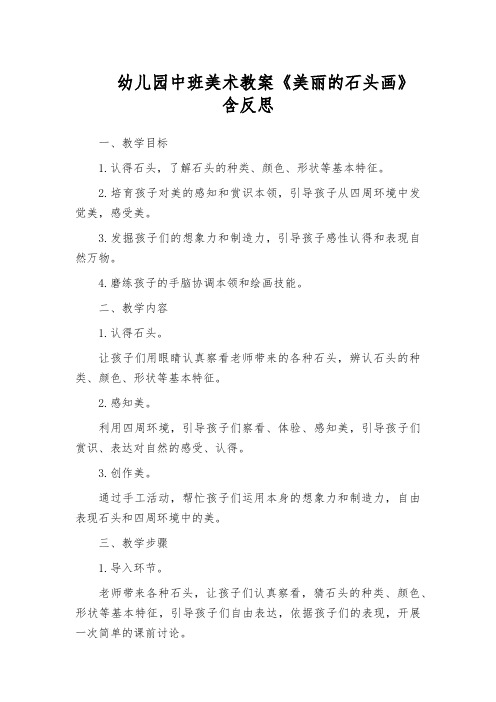 幼儿园中班美术教案《美丽的石头画》含反思

一、教学目标

1.认得石头，了解石头的种类、颜色、形状等基本特征。

2.培育孩子对美的感知和赏识本领，引导孩子从四周环境中发觉美，感受美。

3.发掘孩子们的想象力和制造力，引导孩子感性认得和表现自然万物。

4.磨练孩子的手脑协调本领和绘画技能。

二、教学内容

1.认得石头。

让孩子们用眼睛认真察看老师带来的各种石头，辨认石头的种类、颜色、形状等基本特征。

2.感知美。

利用四周环境，引导孩子们察看、体验、感知美，引导孩子们赏识、表达对自然的感受、认得。

3.创作美。

通过手工活动，帮忙孩子们运用本身的想象力和制造力，自由表现石头和四周环境中的美。

三、教学步骤

1.导入环节。

老师带来各种石头，让孩子们认真察看，猜石头的种类、颜色、形状等基本特征，引导孩子们自由表达，依据孩子们的表现，开展一次简单的课前讨论。